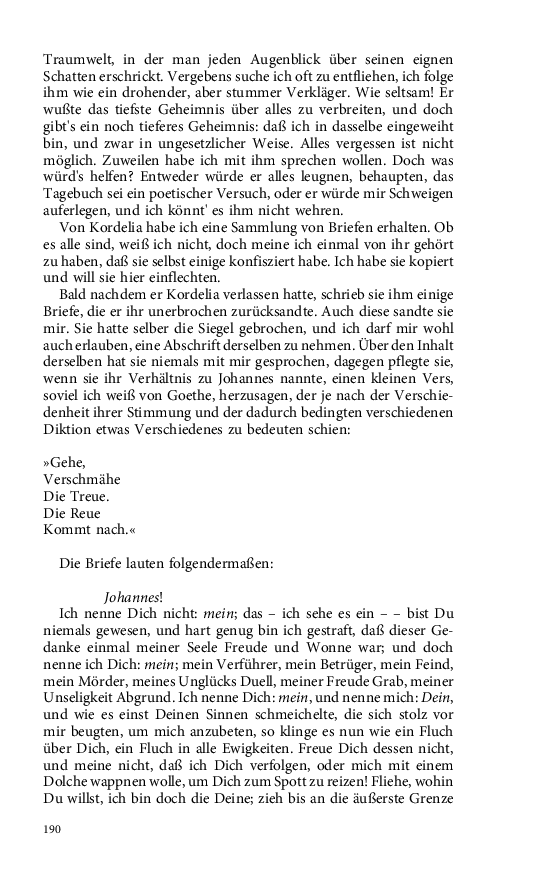 Traumwelt, in der man jeden Augenblick über seinen eignen Schatten erschrickt. Vergebens suche ich oft zu entfliehen, ich folge ihm wie ein drohender, aber stummer Verkläger. Wie seltsam! Er wußte das tiefste Geheimnis über alles zu verbreiten, und doch gibt's ein noch tieferes Geheimnis: daß ich in dasselbe eingeweiht bin, und zwar in ungesetzlicher Weise. Alles vergessen ist nicht möglich. Zuweilen habe ich mit ihm sprechen wollen. Doch was würd's helfen? Entweder würde er alles leugnen, behaupten, das Tagebuch sei ein poetischer Versuch, oder er würde mir Schweigen auferlegen, und ich könnt' es ihm nicht wehren.

Von Kordelia habe ich eine Sammlung von Briefen erhalten. Ob es alle sind, weiß ich nicht, doch meine ich einmal von ihr gehört zu haben, daß sie selbst einige konfisziert habe. Ich habe sie kopiert und will sie hier einflechten.

Bald nachdem er Kordelia verlassen hatte, schrieb sie ihm einige Briefe, die er ihr unerbrochen zurücksandte. Auch diese sandte sie mir. Sie hatte selber die Siegel gebrochen, und ich darf mir wohl auch erlauben, eine Abschrift derselben zu nehmen. Über den Inhalt derselben hat sie niemals mit mir gesprochen, dagegen pflegte sie, wenn sie ihr Verhältnis zu Johannes nannte, einen kleinen Vers, soviel ich weiß von Goethe, herzusagen, der je nach der Verschiedenheit ihrer Stimmung und der dadurch bedingten verschiedenen Diktion etwas Verschiedenes zu bedeuten schien:

»Gehe,
Verschmähe
Die Treue.
Die Reue
Kommt nach.«

Die Briefe lauten folgendermaßen:

Johannes!

Ich nenne Dich nicht: mein; das – ich sehe es ein – – bist Du niemals gewesen, und hart genug bin ich gestraft, daß dieser Gedanke einmal meiner Seele Freude und Wonne war; und doch nenne ich Dich: mein; mein Verführer, mein Betrüger, mein Feind, mein Mörder, meines Unglücks Duell, meiner Freude Grab, meiner Unseligkeit Abgrund. Ich nenne Dich: mein, und nenne mich: Dein, und wie es einst Deinen Sinnen schmeichelte, die sich stolz vor mir beugten, um mich anzubeten, so klinge es nun wie ein Fluch über Dich, ein Fluch in alle Ewigkeiten. Freue Dich dessen nicht, und meine nicht, daß ich Dich verfolgen, oder mich mit einem Dolche wappnen wolle, um Dich zum Spott zu reizen! Fliehe, wohin Du willst, ich bin doch die Deine; zieh bis an die äußerste Grenze

190